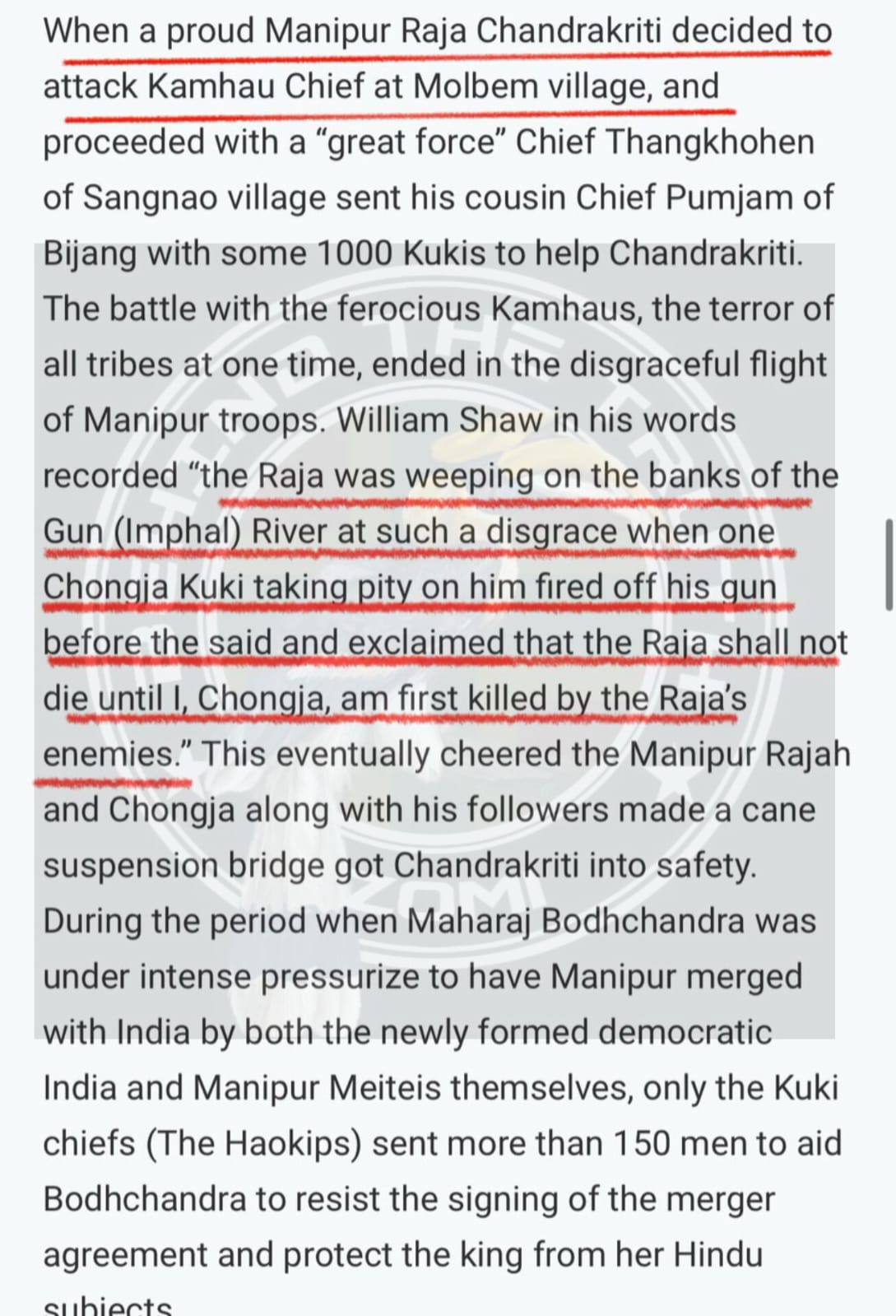 When a proud Manipur Raja Chandrakriti decided to attack Kamhau Chief at Molbem village, and proceeded with a “great force” Chief Thangkhohen of Sangnao village sent his cousin Chief Pumjam of Bijang with some 1000 Kukis to help Chandrakriti. The battle with the ferocious Kamhaus, the terror of all tribes at one time, ended in the disgraceful flight of Manipur troops. William Shaw in his words recorded “the Raja was weeping on the banks of the Gun (Imphal) River at such a disgrace when one Chongja Kuki taking pity on him fired off his gun before the said and exclaimed that the Raja shall not die until I, Chongja, am first killed by the Raja’s enemies.” This eventually cheered the Manipur Rajah and Chongja along with his followers made a cane suspension bridge got Chandrakriti into safety. During the period when Maharaj Bodhchandra was under intense pressurize to have Manipur merged with India by both the newly formed democratic India and Manipur Meiteis themselves, only the Kuki chiefs (The Haokips) sent more than 150 men to aid Bodhchandra to resist the signing of the merger agreement and protect the king from her Hindu subjects